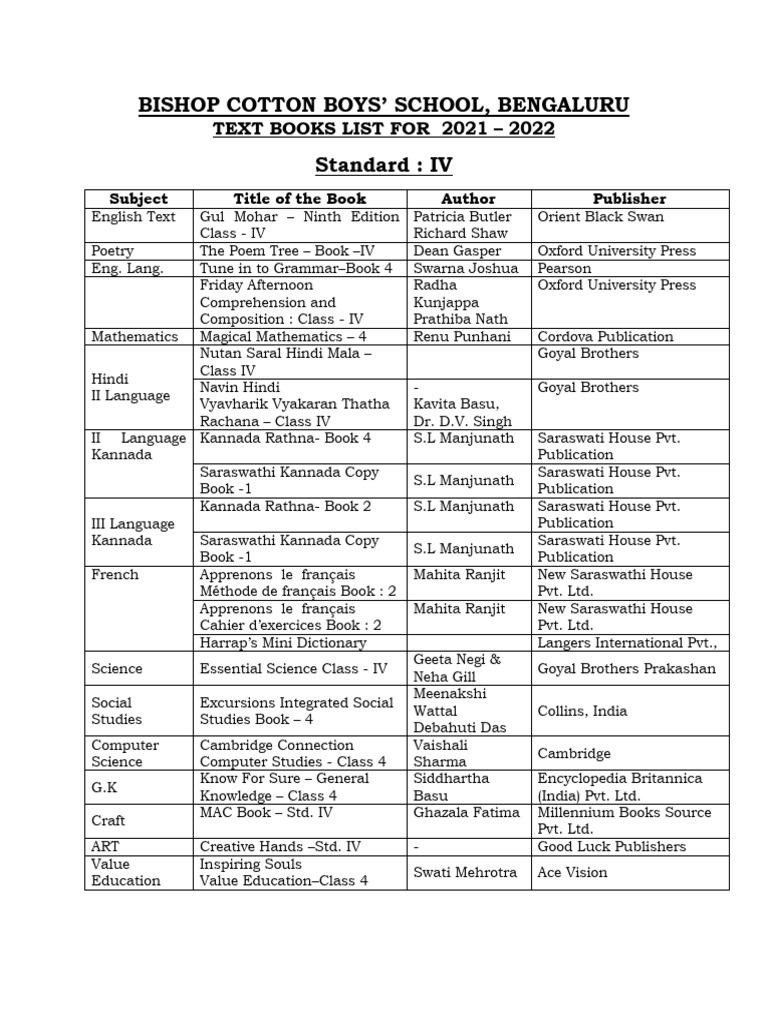 BISHOP COTTON BOYS' SCHOOL, BENGALURU
TEXT BOOKS LIST FOR 2021 – 2022

Standard : IV

| Subject | Title of the Book | Author | Publisher |
|---|---|---|---|
| English Text | Gul Mohar – Ninth Edition Class - IV | Patricia Butler Richard Shaw | Orient Black Swan |
| Poetry | The Poem Tree – Book –IV | Dean Gasper | Oxford University Press |
| Eng. Lang. | Tune in to Grammar–Book 4 | Swarna Joshua | Pearson |
| | Friday Afternoon Comprehension and Composition : Class - IV | Radha Kunjappa Prathiba Nath | Oxford University Press |
| Mathematics | Magical Mathematics – 4 | Renu Punhani | Cordova Publication |
| Hindi II Language | Nutan Saral Hindi Mala – Class IV | | Goyal Brothers |
| | Navin Hindi Vyavharik Vyakaran Thatha Rachana – Class IV | - Kavita Basu, Dr. D.V. Singh | Goyal Brothers |
| II Language Kannada | Kannada Rathna- Book 4 | S.L Manjunath | Saraswati House Pvt. Publication |
| | Saraswathi Kannada Copy Book -1 | S.L Manjunath | Saraswati House Pvt. Publication |
| III Language Kannada | Kannada Rathna- Book 2 | S.L Manjunath | Saraswati House Pvt. Publication |
| | Saraswathi Kannada Copy Book -1 | S.L Manjunath | Saraswati House Pvt. Publication |
| French | Apprenons le français Méthode de français Book : 2 | Mahita Ranjit | New Saraswathi House Pvt. Ltd. |
| | Apprenons le français Cahier d'exercices Book : 2 | Mahita Ranjit | New Saraswathi House Pvt. Ltd. |
| | Harrap's Mini Dictionary | | Langers International Pvt., |
| Science | Essential Science Class - IV | Geeta Negi & Neha Gill | Goyal Brothers Prakashan |
| Social Studies | Excursions Integrated Social Studies Book – 4 | Meenakshi Wattal Debahuti Das | Collins, India |
| Computer Science | Cambridge Connection Computer Studies - Class 4 | Vaishali Sharma | Cambridge |
| G.K | Know For Sure – General Knowledge – Class 4 | Siddhartha Basu | Encyclopedia Britannica (India) Pvt. Ltd. |
| Craft | MAC Book – Std. IV | Ghazala Fatima | Millennium Books Source Pvt. Ltd. |
| ART | Creative Hands –Std. IV | - | Good Luck Publishers |
| Value Education | Inspiring Souls Value Education–Class 4 | Swati Mehrotra | Ace Vision |